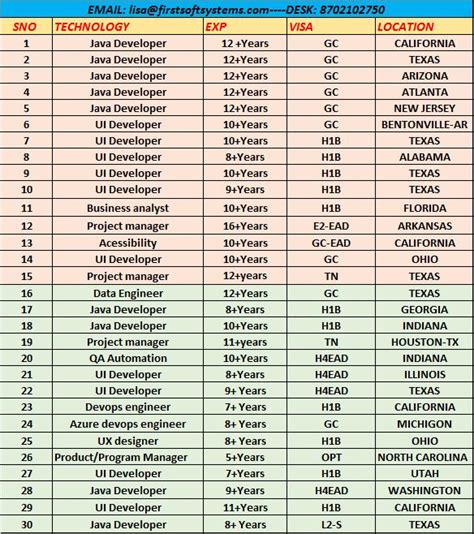 EMAIL: lisa@firstsoftsystems.com----DESK: 8702102750

| SNO | TECHNOLOGY | EXP | VISA | LOCATION |
|---|---|---|---|---|
| 1 | Java Developer | 12 +Years | GC | CALIFORNIA |
| 2 | Java Developer | 12+Years | GC | TEXAS |
| 3 | Java Developer | 12+Years | GC | ARIZONA |
| 4 | Java Developer | 12+Years | GC | ATLANTA |
| 5 | Java Developer | 12+Years | GC | NEW JERSEY |
| 6 | UI Developer | 10+Years | GC | BENTONVILLE-AR |
| 7 | UI Developer | 10+Years | H1B | TEXAS |
| 8 | UI Developer | 8+Years | H1B | ALABAMA |
| 9 | UI Developer | 10+Years | H1B | TEXAS |
| 10 | UI Developer | 9+Years | H1B | TEXAS |
| 11 | Business analyst | 10+Years | H1B | FLORIDA |
| 12 | Project manager | 16+Years | E2-EAD | ARKANSAS |
| 13 | Acessibility | 10+Years | GC-EAD | CALIFORNIA |
| 14 | UI Developer | 10+Years | GC | OHIO |
| 15 | Project manager | 12+years | TN | TEXAS |
| 16 | Data Engineer | 12+Years | GC | TEXAS |
| 17 | Java Developer | 8+Years | H1B | GEORGIA |
| 18 | Java Developer | 10+Years | H1B | INDIANA |
| 19 | Project manager | 11+years | TN | HOUSTON-TX |
| 20 | QA Automation | 10+Years | H4EAD | INDIANA |
| 21 | UI Developer | 8+Years | H4EAD | ILLINOIS |
| 22 | UI Developer | 9+ Years | H4EAD | TEXAS |
| 23 | Devops engineer | 7+ Years | H1B | CALIFORNIA |
| 24 | Azure devops engineer | 8+ Years | GC | MICHIGON |
| 25 | UX designer | 8+ Years | H1B | OHIO |
| 26 | Product/Program Manager | 5+Years | OPT | NORTH CAROLINA |
| 27 | UI Developer | 7+Years | H1B | UTAH |
| 28 | Java Developer | 9+Years | H4EAD | WASHINGTON |
| 29 | UI Developer | 11+Years | H1B | CALIFORNIA |
| 30 | Java Developer | 8+ Years | L2-S | TEXAS |